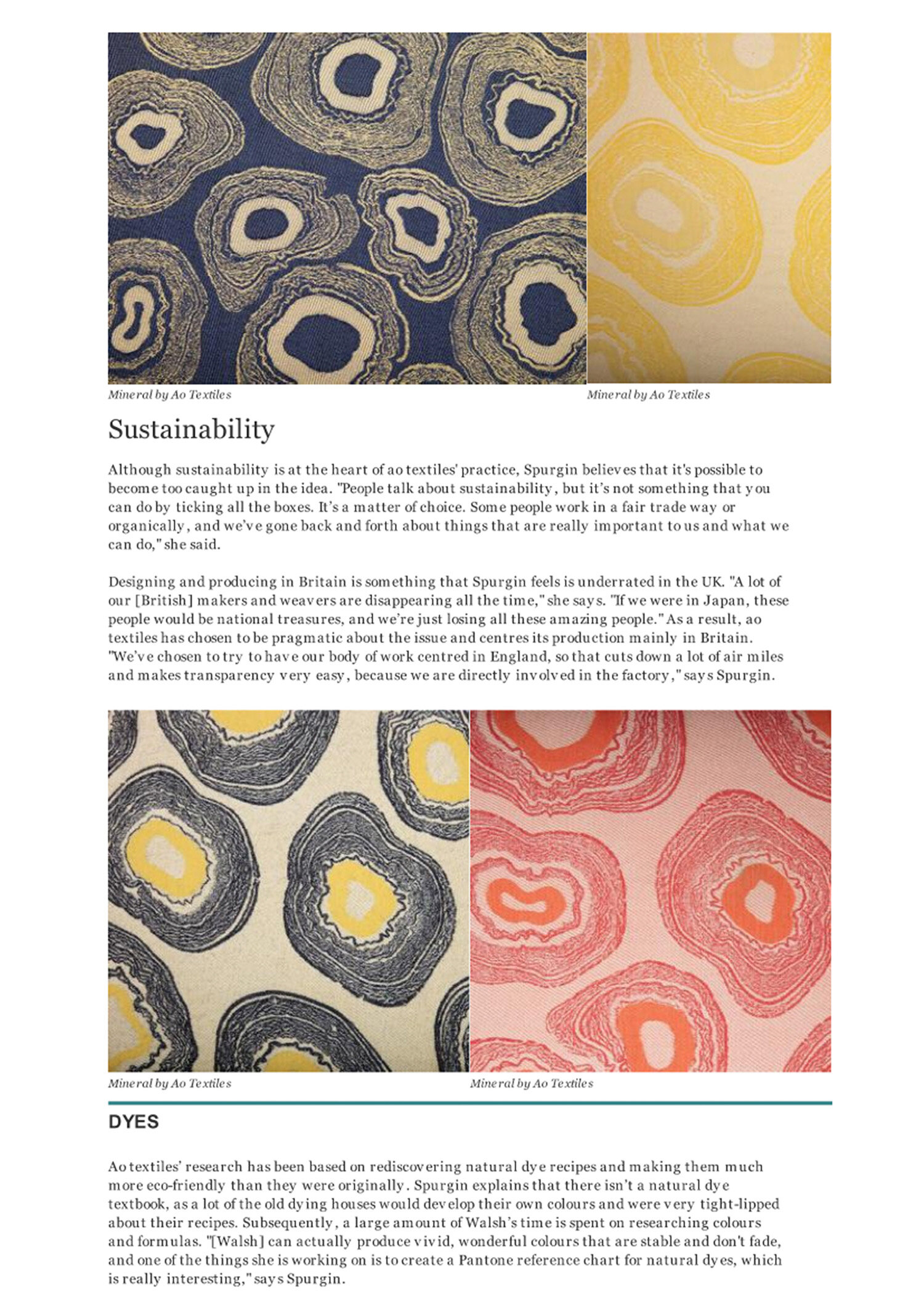 Mineral by Ao Textiles

Mineral by Ao Textiles

Sustainability

Although sustainability is at the heart of ao textiles' practice, Spurgin believes that it's possible to become too caught up in the idea. "People talk about sustainability, but it's not something that you can do by ticking all the boxes. It's a matter of choice. Some people work in a fair trade way or organically, and we've gone back and forth about things that are really important to us and what we can do," she said.

Designing and producing in Britain is something that Spurgin feels is underrated in the UK. "A lot of our [British] makers and weavers are disappearing all the time," she says. "If we were in Japan, these people would be national treasures, and we're just losing all these amazing people." As a result, ao textiles has chosen to be pragmatic about the issue and centres its production mainly in Britain. "We've chosen to try to have our body of work centred in England, so that cuts down a lot of air miles and makes transparency very easy, because we are directly involved in the factory," says Spurgin.

Mineral by Ao Textiles

Mineral by Ao Textiles

DYES

Ao textiles' research has been based on rediscovering natural dye recipes and making them much more eco-friendly than they were originally. Spurgin explains that there isn't a natural dye textbook, as a lot of the old dying houses would develop their own colours and were very tight-lipped about their recipes. Subsequently, a large amount of Walsh's time is spent on researching colours and formulas. "[Walsh] can actually produce vivid, wonderful colours that are stable and don't fade, and one of the things she is working on is to create a Pantone reference chart for natural dyes, which is really interesting," says Spurgin.